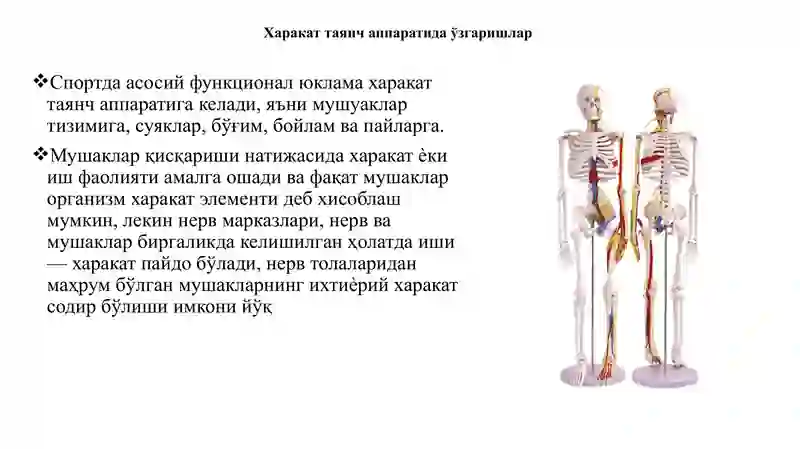 Харакат таянч аппаратида ўзгаришлар

❖Спортда асосий функционал юклама харакат таянч аппаратига келади, яъни мушуаклар тизимига, суяклар, бўғим, бойлам ва пайларга.

❖Мушаклар қисқариши натижасида харакат ѐки иш фаолияти амалга ошади ва фақат мушаклар организм харакат элементи деб хисоблаш мумкин, лекин нерв марказлари, нерв ва мушаклар биргаликда келишилган ҳолатда иши — харакат пайдо бўлади, нерв толаларидан маҳрум бўлган мушакларнинг ихтиѐрий харакат содир бўлиши имкони йўқ